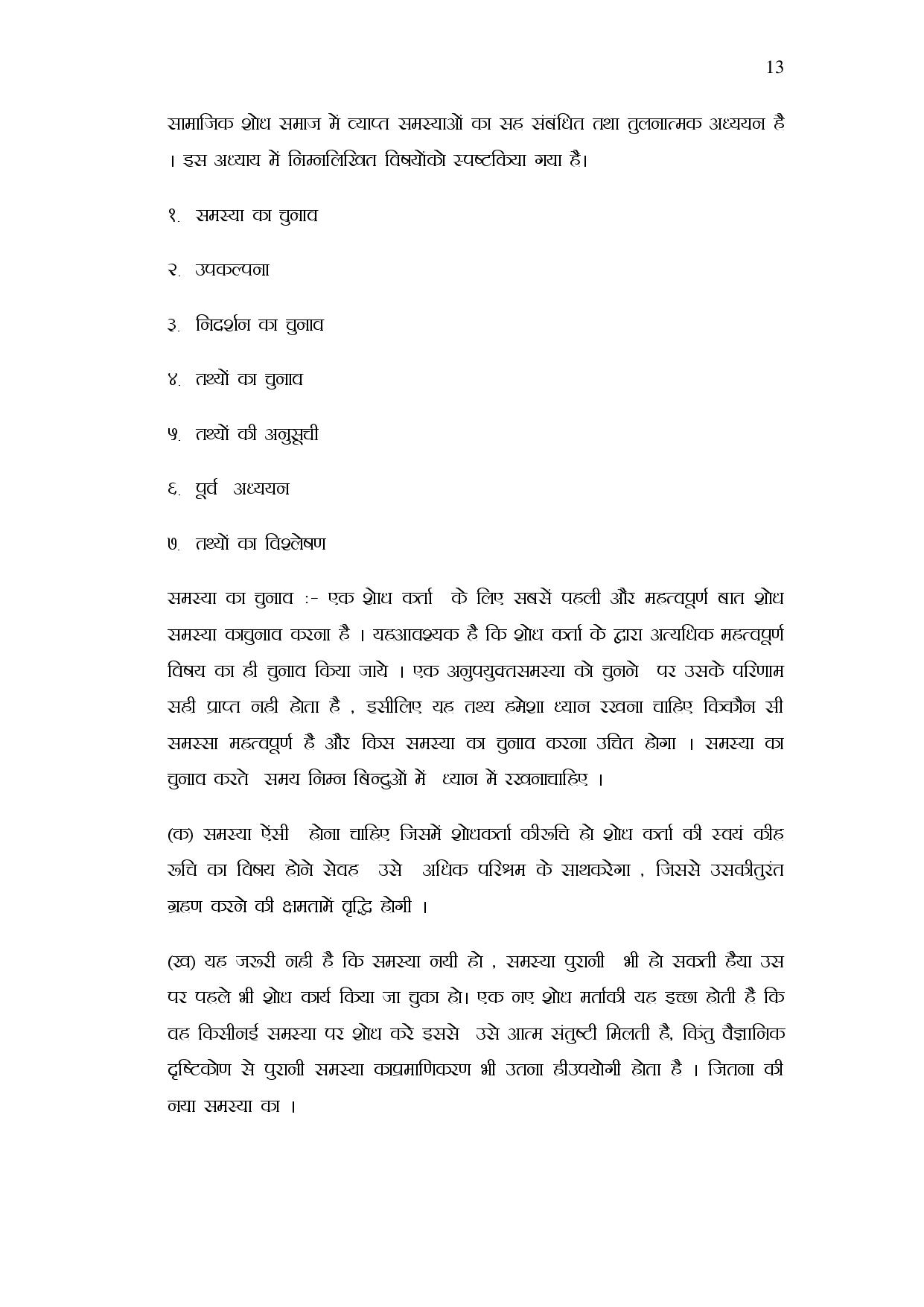 13

सामाजिक शोध समाज में व्याप्त समस्याओं का सह संबंधित तथा तुलनात्मक अध्ययन है । इस अध्याय में निम्नलिखित विषयोंको स्पष्टकिया गया है।

१. समस्या का चुनाव

२. उपकल्पना

३. निदर्शन का चुनाव

४. तथ्यों का चुनाव

५. तथ्यों की अनुसूची

६. पूर्व अध्ययन

७. तथ्यों का विश्लेषण

समस्या का चुनाव :- एक शोध कर्ता के लिए सबसें पहली और महत्वपूर्ण बात शोध समस्या काचुनाव करना है । यहआवश्यक है कि शोध कर्ता के द्वारा अत्यधिक महत्वपूर्ण विषय का ही चुनाव किया जाये । एक अनुपयुक्तसमस्या को चुनने पर उसके परिणाम सही प्राप्त नही होता है , इसीलिए यह तथ्य हमेशा ध्यान रखना चाहिए किकौन सी समस्सा महत्वपूर्ण है और किस समस्या का चुनाव करना उचित होगा । समस्या का चुनाव करते समय निम्न बिन्दुओं में ध्यान में रखनाचाहिए ।

(क) समस्या ऐसी होना चाहिए जिसमें शोधकर्ता कीरूचि हो शोध कर्ता की स्वयं कीह रूचि का विषय होने सेवह उसे अधिक परिश्रम के साथकरेगा , जिससे उसकीतुरंत ग्रहण करने की क्षमतामें वृद्धि होगी ।

(ख) यह जरूरी नही है कि समस्या नयी हो , समस्या पुरानी भी हो सकती हैया उस पर पहले भी शोध कार्य किया जा चुका हो। एक नए शोध मर्ताकी यह इच्छा होती है कि वह किसीनई समस्या पर शोध करे इससे उसे आत्म संतुष्टी मिलती है, किंतु वैज्ञानिक दृष्टिकोण से पुरानी समस्या काप्रमाणिकरण भी उतना हीउपयोगी होता है । जितना की नया समस्या का ।